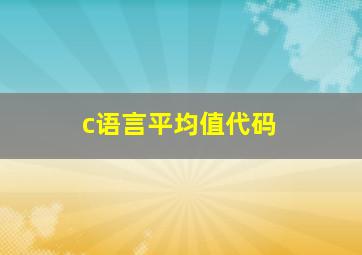 c语言平均值代码